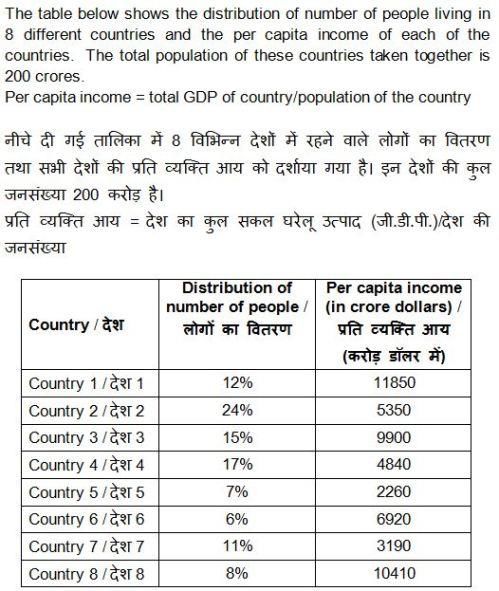 The table below shows the distribution of number of people living in 8 different countries and the per capita income of each of the countries. The total population of these countries taken together is 200 crores.
Per capita income = total GDP of country/population of the country

नीचे दी गई तालिका में 8 विभिन्न देशों में रहने वाले लोगों का वितरण तथा सभी देशों की प्रति व्यक्ति आय को दर्शाया गया है। इन देशों की कुल जनसंख्या 200 करोड़ है।
प्रति व्यक्ति आय = देश का कुल सकल घरेलू उत्पाद (जी.डी.पी.)/देश की जनसंख्या

| Country / देश | Distribution of number of people / लोगों का वितरण | Per capita income (in crore dollars) / प्रति व्यक्ति आय (करोड़ डॉलर में) |
|---|---|---|
| Country 1 / देश 1 | 12% | 11850 |
| Country 2 / देश 2 | 24% | 5350 |
| Country 3 / देश 3 | 15% | 9900 |
| Country 4 / देश 4 | 17% | 4840 |
| Country 5 / देश 5 | 7% | 2260 |
| Country 6 / देश 6 | 6% | 6920 |
| Country 7 / देश 7 | 11% | 3190 |
| Country 8 / देश 8 | 8% | 10410 |